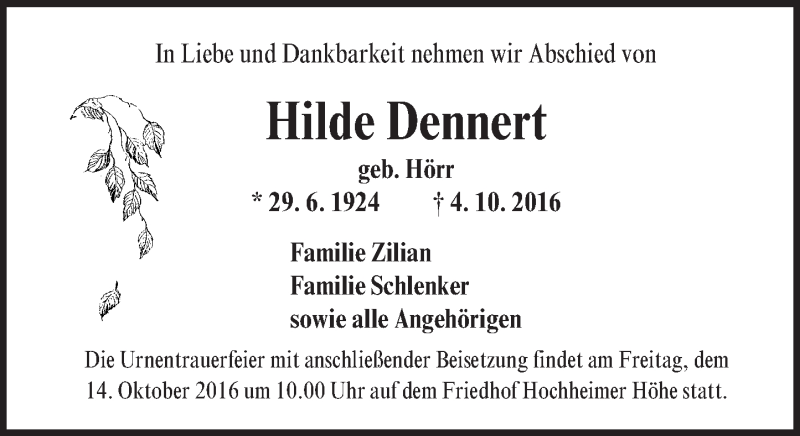 In Liebe und Dankbarkeit nehmen wir Abschied von

Hilde Dennert

geb. Hörr

* 29. 6. 1924    † 4. 10. 2016

Familie Zilian
Familie Schlenker
sowie alle Angehörigen

Die Urnentrauerfeier mit anschließender Beisetzung findet am Freitag, dem 14. Oktober 2016 um 10.00 Uhr auf dem Friedhof Hochheimer Höhe statt.